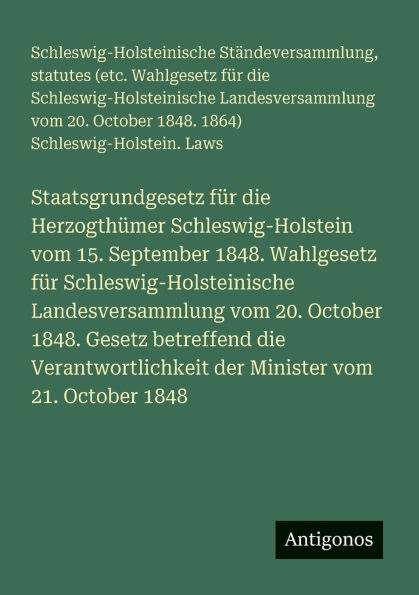 Schleswig-Holsteinische Ständeversammlung, statutes (etc. Wahlgesetz für die Schleswig-Holsteinische Landesversammlung vom 20. October 1848. 1864) Schleswig-Holstein. Laws

Staatsgrundgesetz für die Herzogthümer Schleswig-Holstein vom 15. September 1848. Wahlgesetz für Schleswig-Holsteinische Landesversammlung vom 20. October 1848. Gesetz betreffend die Verantwortlichkeit der Minister vom 21. October 1848

Antigonos